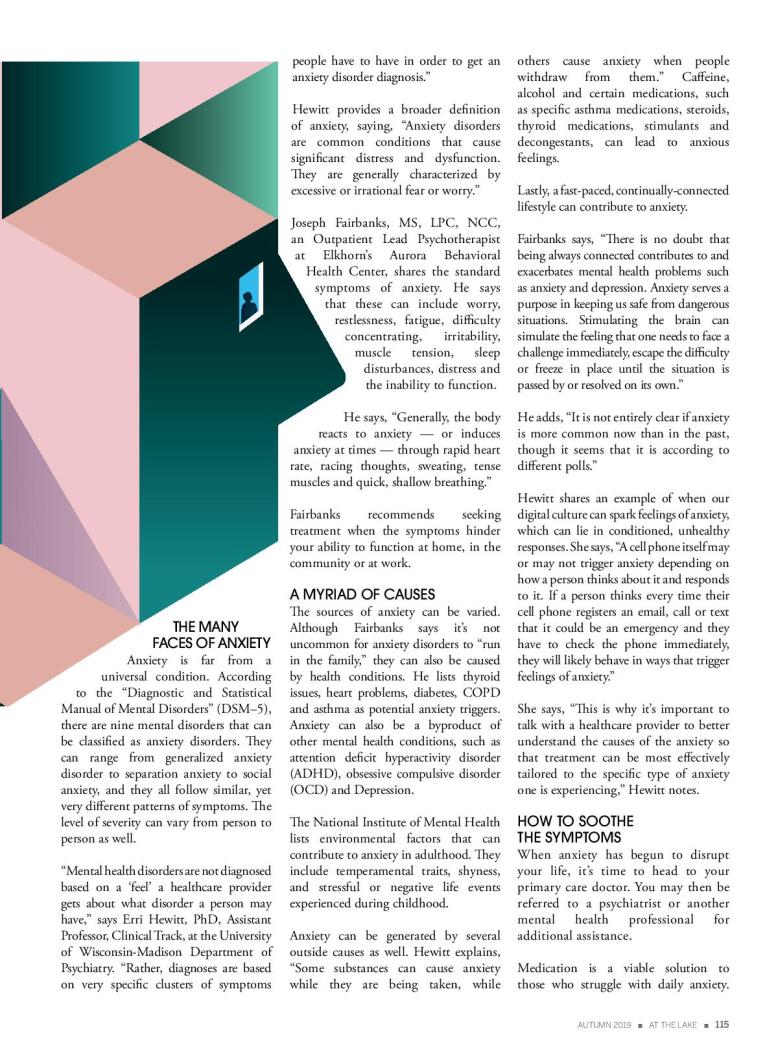 THE MANY FACES OF ANXIETY

Anxiety is far from a universal condition. According to the "Diagnostic and Statistical Manual of Mental Disorders" (DSM–5), there are nine mental disorders that can be classified as anxiety disorders. They can range from generalized anxiety disorder to separation anxiety to social anxiety, and they all follow similar, yet very different patterns of symptoms. The level of severity can vary from person to person as well.

"Mental health disorders are not diagnosed based on a 'feel' a healthcare provider gets about what disorder a person may have," says Erri Hewitt, PhD, Assistant Professor, Clinical Track, at the University of Wisconsin-Madison Department of Psychiatry. "Rather, diagnoses are based on very specific clusters of symptoms people have to have in order to get an anxiety disorder diagnosis."

Hewitt provides a broader definition of anxiety, saying, "Anxiety disorders are common conditions that cause significant distress and dysfunction. They are generally characterized by excessive or irrational fear or worry."

Joseph Fairbanks, MS, LPC, NCC, an Outpatient Lead Psychotherapist at Elkhorn's Aurora Behavioral Health Center, shares the standard symptoms of anxiety. He says that these can include worry, restlessness, fatigue, difficulty concentrating, irritability, muscle tension, sleep disturbances, distress and the inability to function.

He says, "Generally, the body reacts to anxiety — or induces anxiety at times — through rapid heart rate, racing thoughts, sweating, tense muscles and quick, shallow breathing."

Fairbanks recommends seeking treatment when the symptoms hinder your ability to function at home, in the community or at work.

A MYRIAD OF CAUSES

The sources of anxiety can be varied. Although Fairbanks says it's not uncommon for anxiety disorders to "run in the family," they can also be caused by health conditions. He lists thyroid issues, heart problems, diabetes, COPD and asthma as potential anxiety triggers. Anxiety can also be a byproduct of other mental health conditions, such as attention deficit hyperactivity disorder (ADHD), obsessive compulsive disorder (OCD) and Depression.

The National Institute of Mental Health lists environmental factors that can contribute to anxiety in adulthood. They include temperamental traits, shyness, and stressful or negative life events experienced during childhood.

Anxiety can be generated by several outside causes as well. Hewitt explains, "Some substances can cause anxiety while they are being taken, while others cause anxiety when people withdraw from them." Caffeine, alcohol and certain medications, such as specific asthma medications, steroids, thyroid medications, stimulants and decongestants, can lead to anxious feelings.

Lastly, a fast-paced, continually-connected lifestyle can contribute to anxiety.

Fairbanks says, "There is no doubt that being always connected contributes to and exacerbates mental health problems such as anxiety and depression. Anxiety serves a purpose in keeping us safe from dangerous situations. Stimulating the brain can simulate the feeling that one needs to face a challenge immediately, escape the difficulty or freeze in place until the situation is passed by or resolved on its own."

He adds, "It is not entirely clear if anxiety is more common now than in the past, though it seems that it is according to different polls."

Hewitt shares an example of when our digital culture can spark feelings of anxiety, which can lie in conditioned, unhealthy responses. She says, "A cell phone itself may or may not trigger anxiety depending on how a person thinks about it and responds to it. If a person thinks every time their cell phone registers an email, call or text that it could be an emergency and they have to check the phone immediately, they will likely behave in ways that trigger feelings of anxiety."

She says, "This is why it's important to talk with a healthcare provider to better understand the causes of the anxiety so that treatment can be most effectively tailored to the specific type of anxiety one is experiencing," Hewitt notes.

HOW TO SOOTHE THE SYMPTOMS

When anxiety has begun to disrupt your life, it's time to head to your primary care doctor. You may then be referred to a psychiatrist or another mental health professional for additional assistance.

Medication is a viable solution to those who struggle with daily anxiety.

AUTUMN 2019 ■ AT THE LAKE ■ 115